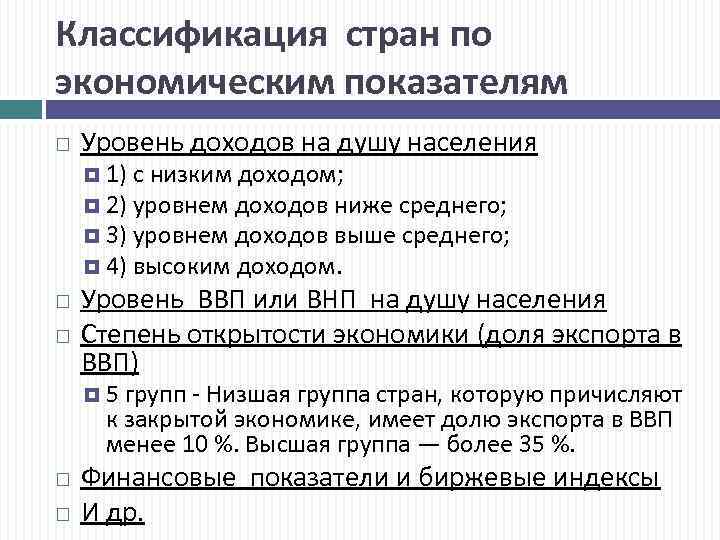 Классификация стран по экономическим показателям

Уровень доходов на душу населения
1) с низким доходом;
2) уровнем доходов ниже среднего;
3) уровнем доходов выше среднего;
4) высоким доходом.

Уровень ВВП или ВНП на душу населения

Степень открытости экономики (доля экспорта в ВВП)
5 групп - Низшая группа стран, которую причисляют к закрытой экономике, имеет долю экспорта в ВВП менее 10 %. Высшая группа — более 35 %.

Финансовые показатели и биржевые индексы

И др.